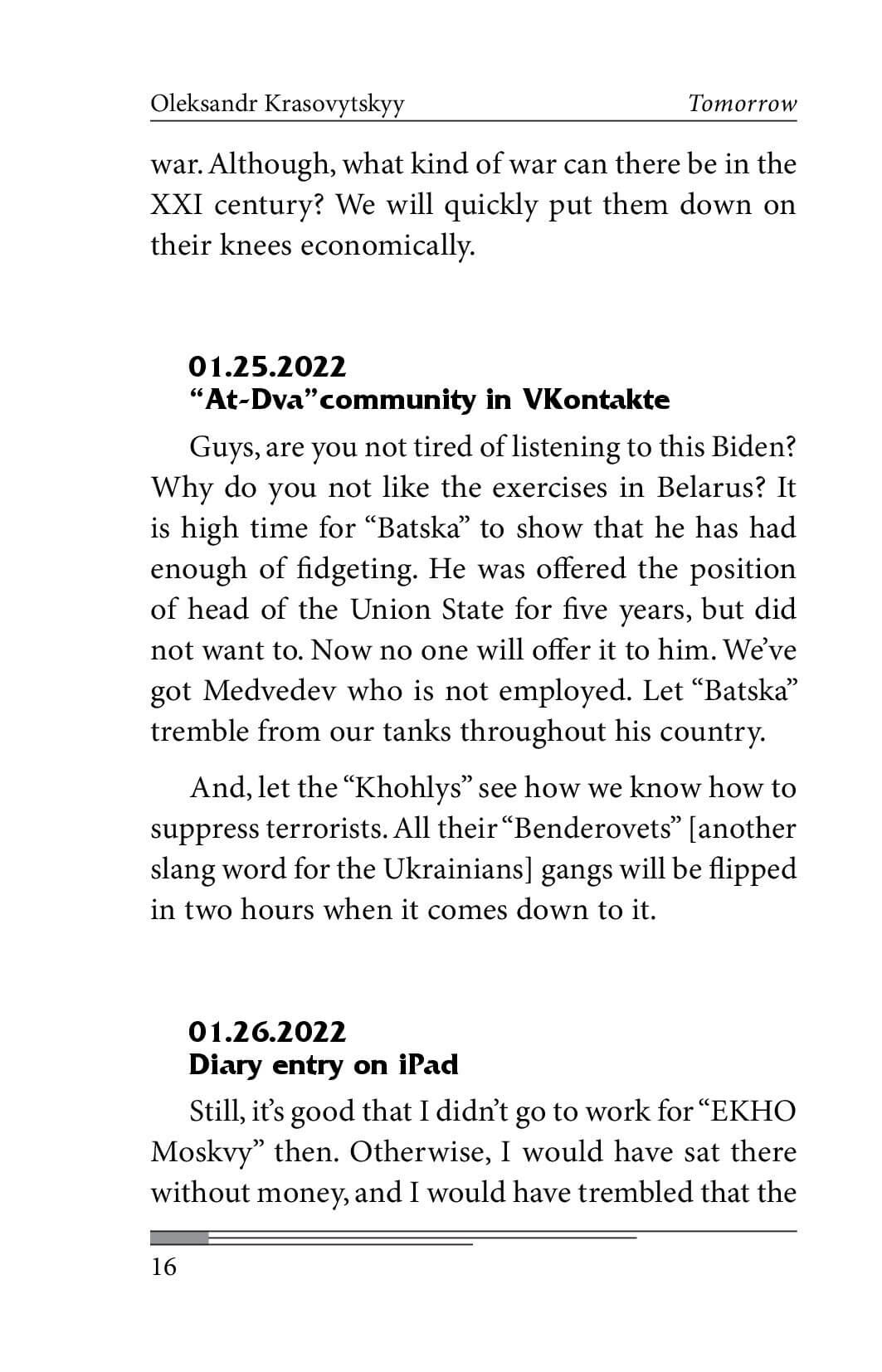 Oleksandr Krasovytskyy Tomorrow

war. Although, what kind of war can there be in the XXI century? We will quickly put them down on their knees economically.

01.25.2022
“At-Dva”community in VKontakte

Guys, are you not tired of listening to this Biden? Why do you not like the exercises in Belarus? It is high time for “Batska” to show that he has had enough of fidgeting. He was offered the position of head of the Union State for five years, but did not want to. Now no one will offer it to him. We’ve got Medvedev who is not employed. Let “Batska” tremble from our tanks throughout his country.

And, let the “Khohlys” see how we know how to suppress terrorists. All their “Benderovets” [another slang word for the Ukrainians] gangs will be flipped in two hours when it comes down to it.

01.26.2022
Diary entry on iPad

Still, it’s good that I didn’t go to work for “EKHO Moskvy” then. Otherwise, I would have sat there without money, and I would have trembled that the

16